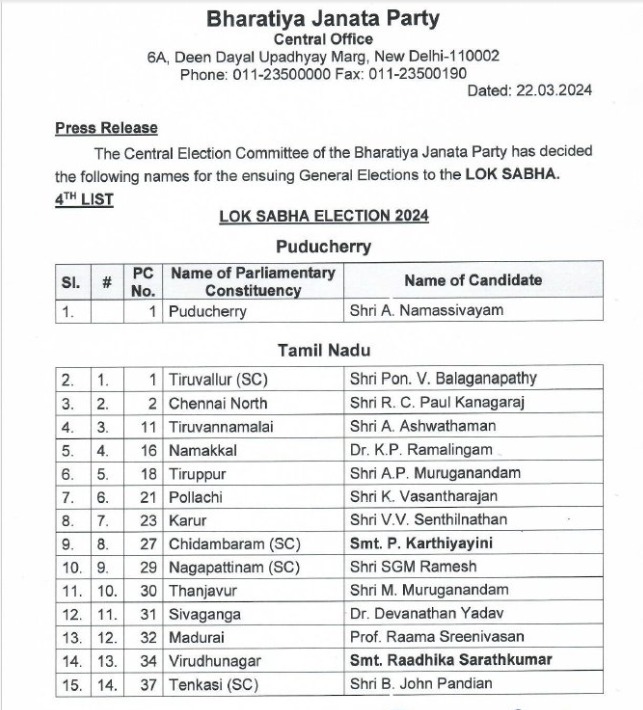 Bharatiya Janata Party
Central Office
6A, Deen Dayal Upadhyay Marg, New Delhi-110002
Phone: 011-23500000 Fax: 011-23500190
Dated: 22.03.2024

Press Release

The Central Election Committee of the Bharatiya Janata Party has decided the following names for the ensuing General Elections to the LOK SABHA.

4$^{TH}$ LIST

LOK SABHA ELECTION 2024

Puducherry

| Sl. | # | PC No. | Name of Parliamentary Constituency | Name of Candidate |
|---|---|---|---|---|
| 1. | | 1 | Puducherry | Shri A. Namassivayam |

Tamil Nadu

| | | | | |
|---|---|---|---|---|
| 2. | 1. | 1 | Tiruvallur (SC) | Shri Pon. V. Balaganapathy |
| 3. | 2. | 2 | Chennai North | Shri R. C. Paul Kanagaraj |
| 4. | 3. | 11 | Tiruvannamalai | Shri A. Ashwathaman |
| 5. | 4. | 16 | Namakkal | Dr. K.P. Ramalingam |
| 6. | 5. | 18 | Tiruppur | Shri A.P. Muruganandam |
| 7. | 6. | 21 | Pollachi | Shri K. Vasantharajan |
| 8. | 7. | 23 | Karur | Shri V.V. Senthilnathan |
| 9. | 8. | 27 | Chidambaram (SC) | Smt. P. Karthiyayini |
| 10. | 9. | 29 | Nagapattinam (SC) | Shri SGM Ramesh |
| 11. | 10. | 30 | Thanjavur | Shri M. Muruganandam |
| 12. | 11. | 31 | Sivaganga | Dr. Devanathan Yadav |
| 13. | 12. | 32 | Madurai | Prof. Raama Sreenivasan |
| 14. | 13. | 34 | Virudhunagar | Smt. Raadhika Sarathkumar |
| 15. | 14. | 37 | Tenkasi (SC) | Shri B. John Pandian |